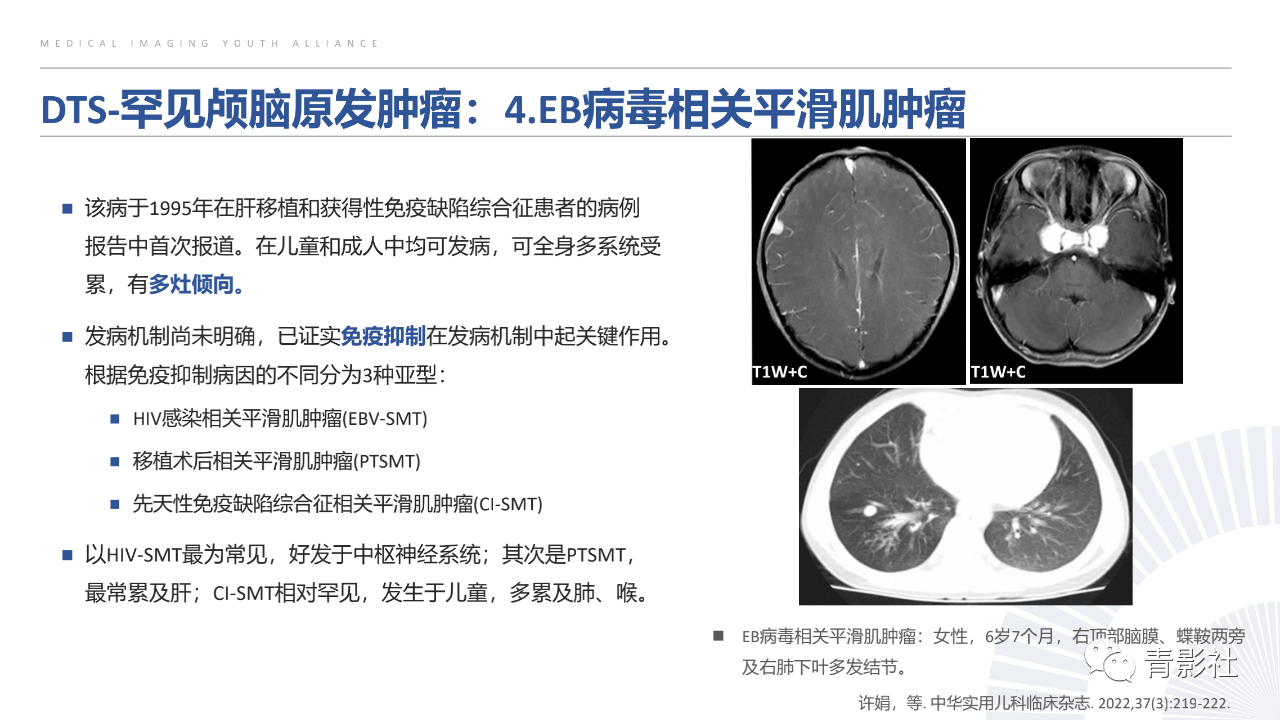 MEDICAL IMAGING YOUTH ALLIANCE

DTS-罕见颅脑原发肿瘤：4.EB病毒相关平滑肌肿瘤

■ 该病于1995年在肝移植和获得性免疫缺陷综合征患者的病例报告中首次报道。在儿童和成人中均可发病，可全身多系统受累，有多灶倾向。

■ 发病机制尚未明确，已证实免疫抑制在发病机制中起关键作用。根据免疫抑制病因的不同分为3种亚型：

■ HIV感染相关平滑肌肿瘤(EBV-SMT)

■ 移植术后相关平滑肌肿瘤(PTSMT)

■ 先天性免疫缺陷综合征相关平滑肌肿瘤(CI-SMT)

■ 以HIV-SMT最为常见，好发于中枢神经系统；其次是PTSMT，最常累及肝；CI-SMT相对罕见，发生于儿童，多累及肺、喉。

T1W+C

T1W+C

■ EB病毒相关平滑肌肿瘤：女性，6岁7个月，右顶部脑膜、蝶鞍两旁及右肺下叶多发结节。

青影社

许娟，等. 中华实用儿科临床杂志. 2022,37(3):219-222.